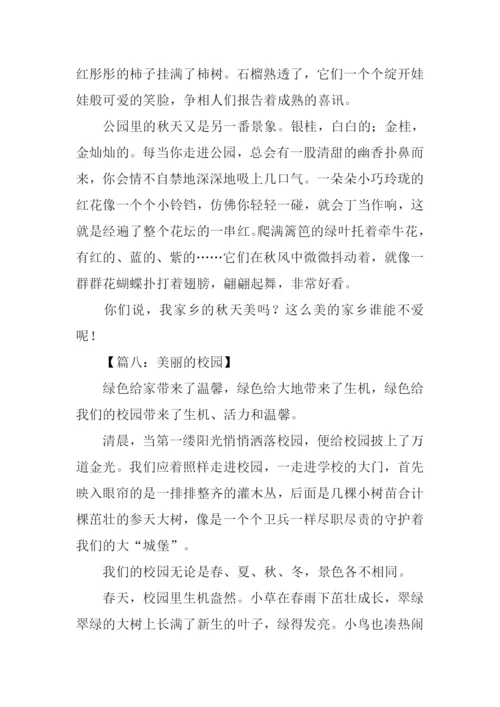 红彤彤的柿子挂满了柿树。石榴熟透了，它们一个个绽开娃娃般可爱的笑脸，争相人们报告着成熟的喜讯。

公园里的秋天又是另一番景象。银桂，白白的；金桂，金灿灿的。每当你走进公园，总会有一股清甜的幽香扑鼻而来，你会情不自禁地深深地吸上几口气。一朵朵小巧玲珑的红花像一个个小铃铛，仿佛你轻轻一碰，就会丁当作响，这就是经遍了整个花坛的一串红。爬满篱笆的绿叶托着牵牛花，有红的、蓝的、紫的……它们在秋风中微微抖动着，就像一群群花蝴蝶扑打着翅膀，翩翩起舞，非常好看。

你们说，我家乡的秋天美吗？这么美的家乡谁能不爱呢！

【篇八：美丽的校园】

绿色给家带来了温馨，绿色给大地带来了生机，绿色给我们的校园带来了生机、活力和温馨。

清晨，当第一缕阳光悄悄洒落校园，便给校园披上了万道金光。我们应着照样走进校园，一走进学校的大门，首先映入眼帘的是一排排整齐的灌木丛，后面是几棵小树苗合计棵茁壮的参天大树，像是一个个卫兵一样尽职尽责的守护着我们的大“城堡”。

我们的校园无论是春、夏、秋、冬，景色各不相同。

春天，校园里生机盎然。小草在春雨下茁壮成长，翠绿翠绿的大树上长满了新生的叶子，绿得发亮。小鸟也凑热闹